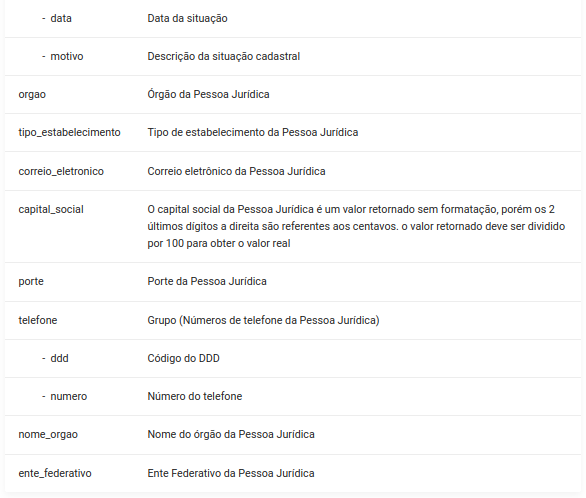 | | |
|---|---|
| - data | Data da situação |
| - motivo | Descrição da situação cadastral |
| orgao | Órgão da Pessoa Jurídica |
| tipo_estabelecimento | Tipo de estabelecimento da Pessoa Jurídica |
| correio_eletronico | Correio eletrônico da Pessoa Jurídica |
| capital_social | O capital social da Pessoa Jurídica é um valor retornado sem formatação, porém os 2 últimos dígitos a direita são referentes aos centavos. o valor retornado deve ser dividido por 100 para obter o valor real |
| porte | Porte da Pessoa Jurídica |
| telefone | Grupo (Números de telefone da Pessoa Jurídica) |
| - ddd | Código do DDD |
| - numero | Número do telefone |
| nome_orgao | Nome do órgão da Pessoa Jurídica |
| ente_federativo | Ente Federativo da Pessoa Jurídica |